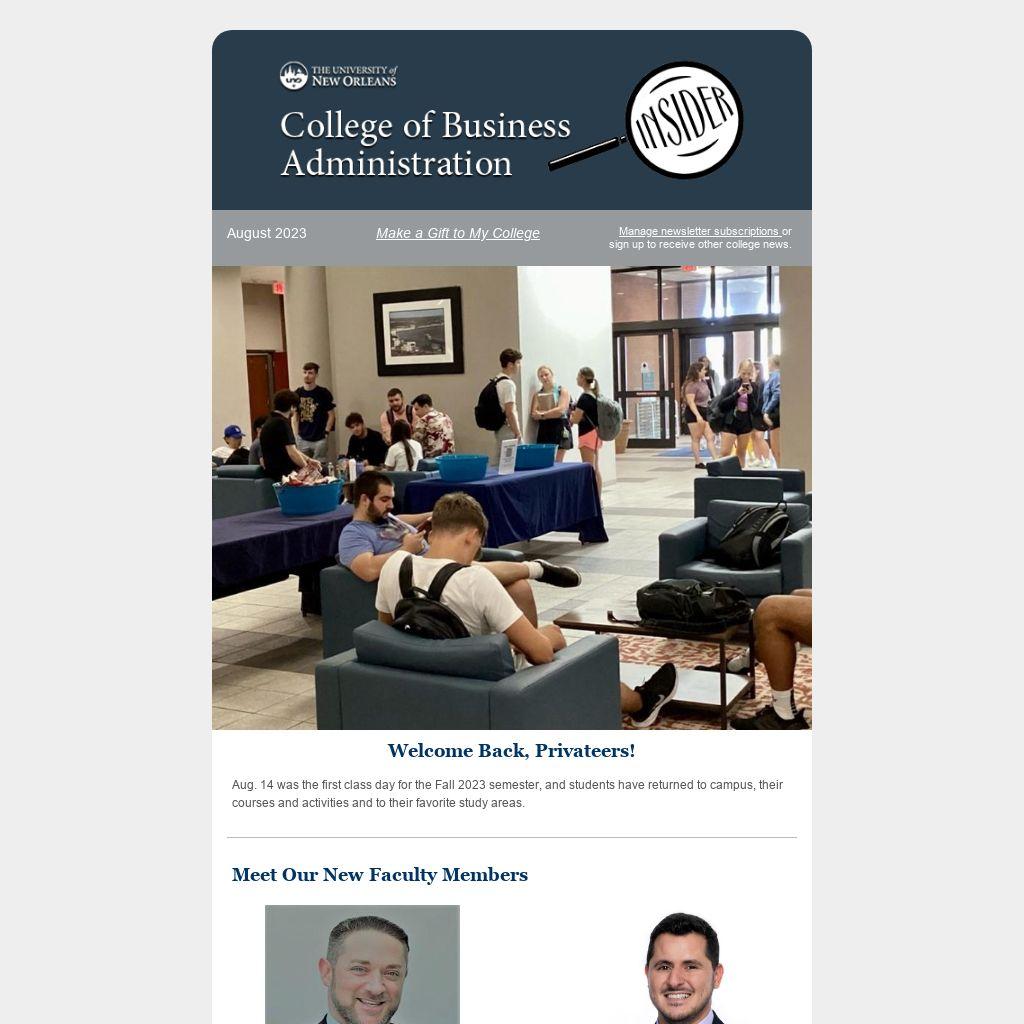 THE UNIVERSITY of NEW ORLEANS

College of Business Administration

INSIDER

August 2023

Make a Gift to My College

Manage newsletter subscriptions or sign up to receive other college news.

Welcome Back, Privateers!

Aug. 14 was the first class day for the Fall 2023 semester, and students have returned to campus, their courses and activities and to their favorite study areas.

Meet Our New Faculty Members